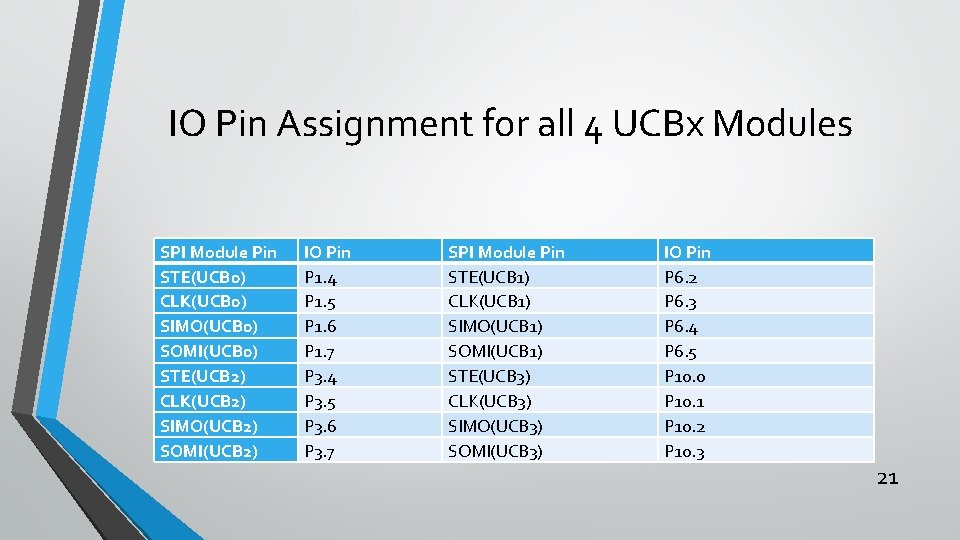 IO Pin Assignment for all 4 UCBx Modules

| SPI Module Pin | IO Pin | SPI Module Pin | IO Pin |
|---|---|---|---|
| STE(UCB0) | P1.4 | STE(UCB1) | P6.2 |
| CLK(UCB0) | P1.5 | CLK(UCB1) | P6.3 |
| SIMO(UCB0) | P1.6 | SIMO(UCB1) | P6.4 |
| SOMI(UCB0) | P1.7 | SOMI(UCB1) | P6.5 |
| STE(UCB2) | P3.4 | STE(UCB3) | P10.0 |
| CLK(UCB2) | P3.5 | CLK(UCB3) | P10.1 |
| SIMO(UCB2) | P3.6 | SIMO(UCB3) | P10.2 |
| SOMI(UCB2) | P3.7 | SOMI(UCB3) | P10.3 |

21